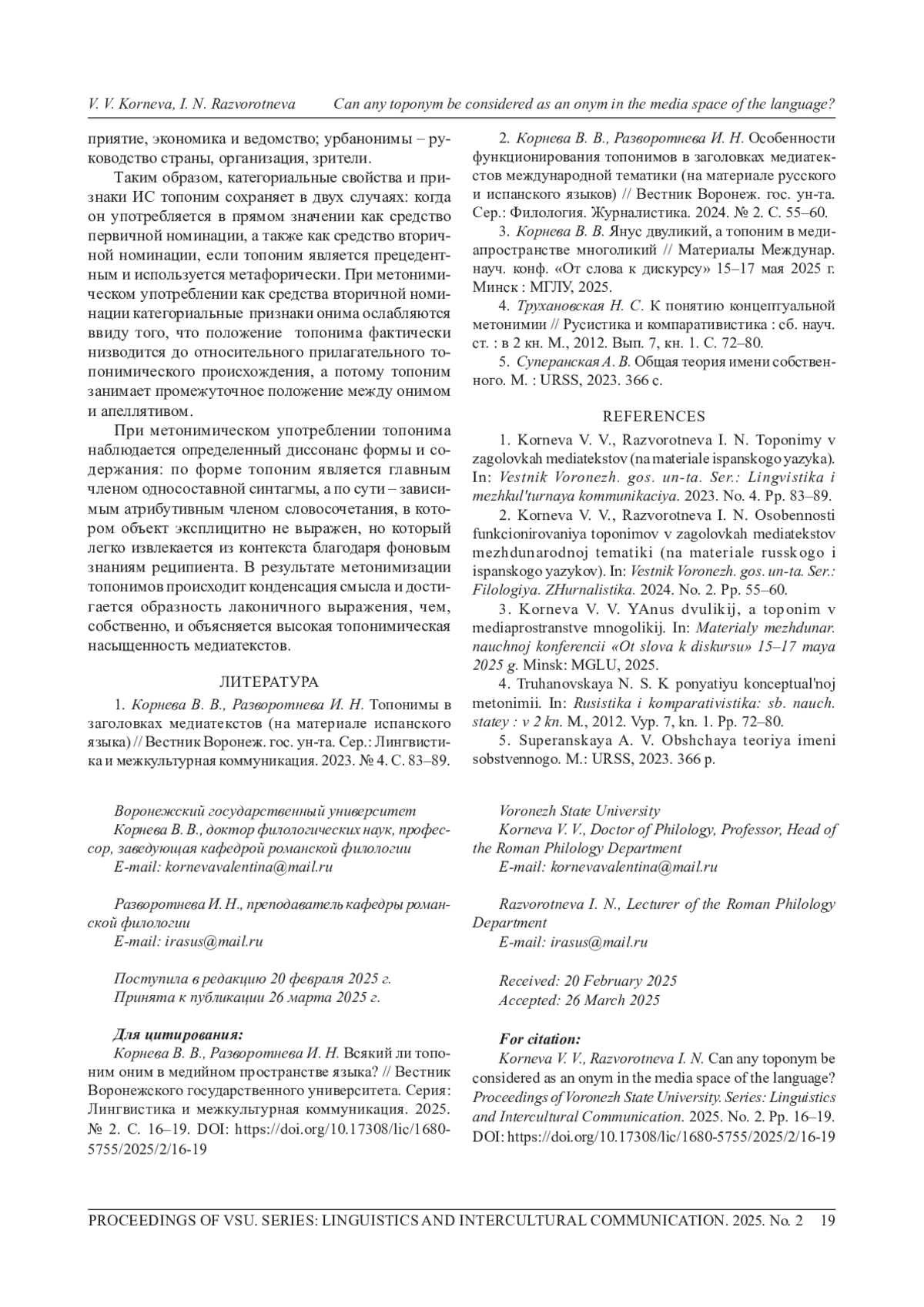 V. V. Korneva, I. N. Razvorotneva Can any toponym be considered as an onym in the media space of the language?

приятие, экономика и ведомство; урбанонимы – руководство страны, организация, зрители.

Таким образом, категориальные свойства и признаки ИС топоним сохраняет в двух случаях: когда он употребляется в прямом значении как средство первичной номинации, а также как средство вторичной номинации, если топоним является прецедентным и используется метафорически. При метонимическом употреблении как средства вторичной номинации категориальные признаки онима ослабляются ввиду того, что положение топонима фактически низводится до относительного прилагательного топонимического происхождения, а потому топоним занимает промежуточное положение между онимом и апеллятивом.

При метонимическом употреблении топонима наблюдается определенный диссонанс формы и содержания: по форме топоним является главным членом односоставной синтагмы, а по сути – зависимым атрибутивным членом словосочетания, в котором объект эксплицитно не выражен, но который легко извлекается из контекста благодаря фоновым знаниям реципиента. В результате метонимизации топонимов происходит конденсация смысла и достигается образность лаконичного выражения, чем, собственно, и объясняется высокая топонимическая насыщенность медиатекстов.

ЛИТЕРАТУРА

1. Корнева В. В., Разворотнева И. Н. Топонимы в заголовках медиатекстов (на материале испанского языка) // Вестник Воронеж. гос. ун-та. Сер.: Лингвистика и межкультурная коммуникация. 2023. № 4. С. 83–89.

2. Корнева В. В., Разворотнева И. Н. Особенности функционирования топонимов в заголовках медиатекстов международной тематики (на материале русского и испанского языков) // Вестник Воронеж. гос. ун-та. Сер.: Филология. Журналистика. 2024. № 2. С. 55–60.

3. Корнева В. В. Янус двуликий, а топоним в медиапространстве многоликий // Материалы Междунар. науч. конф. «От слова к дискурсу» 15–17 мая 2025 г. Минск : МГЛУ, 2025.

4. Трухановская Н. С. К понятию концептуальной метонимии // Русистика и компаративистика : сб. науч. ст. : в 2 кн. М., 2012. Вып. 7, кн. 1. С. 72–80.

5. Суперанская А. В. Общая теория имени собственного. М. : URSS, 2023. 366 с.

REFERENCES

1. Korneva V. V., Razvorotneva I. N. Toponimy v zagolovkah mediatekstov (na materiale ispanskogo yazyka). In: Vestnik Voronezh. gos. un-ta. Ser.: Lingvistika i mezhkul'turnaya kommunikaciya. 2023. No. 4. Pp. 83–89.

2. Korneva V. V., Razvorotneva I. N. Osobennosti funkcionirovaniya toponimov v zagolovkah mediatekstov mezhdunarodnoj tematiki (na materiale russkogo i ispanskogo yazykov). In: Vestnik Voronezh. gos. un-ta. Ser.: Filologiya. ZHurnalistika. 2024. No. 2. Pp. 55–60.

3. Korneva V. V. YAnus dvulikij, a toponim v mediaprostranstve mnogolikij. In: Materialy mezhdunar. nauchnoj konferencii «Ot slova k diskursu» 15–17 maya 2025 g. Minsk: MGLU, 2025.

4. Truhanovskaya N. S. K ponyatiyu konceptual'noj metonimii. In: Rusistika i komparativistika: sb. nauch. statey : v 2 kn. M., 2012. Vyp. 7, kn. 1. Pp. 72–80.

5. Superanskaya A. V. Obshchaya teoriya imeni sobstvennogo. M.: URSS, 2023. 366 p.

Воронежский государственный университет
Корнева В. В., доктор филологических наук, профессор, заведующая кафедрой романской филологии
E-mail: kornevavalentina@mail.ru

Разворотнева И. Н., преподаватель кафедры романской филологии
E-mail: irasus@mail.ru

Поступила в редакцию 20 февраля 2025 г.
Принята к публикации 26 марта 2025 г.

Для цитирования:
Корнева В. В., Разворотнева И. Н. Всякий ли топоним оним в медийном пространстве языка? // Вестник Воронежского государственного университета. Серия: Лингвистика и межкультурная коммуникация. 2025. № 2. С. 16–19. DOI: https://doi.org/10.17308/lic/1680-5755/2025/2/16-19

Voronezh State University
Korneva V. V., Doctor of Philology, Professor, Head of the Roman Philology Department
E-mail: kornevavalentina@mail.ru

Razvorotneva I. N., Lecturer of the Roman Philology Department
E-mail: irasus@mail.ru

Received: 20 February 2025
Accepted: 26 March 2025

For citation:
Korneva V. V., Razvorotneva I. N. Can any toponym be considered as an onym in the media space of the language? Proceedings of Voronezh State University. Series: Linguistics and Intercultural Communication. 2025. No. 2. Pp. 16–19. DOI: https://doi.org/10.17308/lic/1680-5755/2025/2/16-19

PROCEEDINGS OF VSU. SERIES: LINGUISTICS AND INTERCULTURAL COMMUNICATION. 2025. No. 2 19